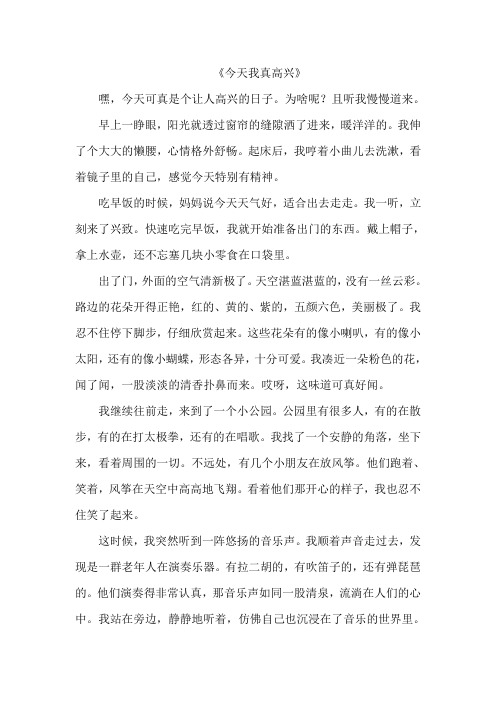 《今天我真高兴》

嘿，今天可真是个让人高兴的日子。为啥呢？且听我慢慢道来。

早上一睁眼，阳光就透过窗帘的缝隙洒了进来，暖洋洋的。我伸了个大大的懒腰，心情格外舒畅。起床后，我哼着小曲儿去洗漱，看着镜子里的自己，感觉今天特别有精神。

吃早饭的时候，妈妈说今天天气好，适合出去走走。我一听，立刻来了兴致。快速吃完早饭，我就开始准备出门的东西。戴上帽子，拿上水壶，还不忘塞几块小零食在口袋里。

出了门，外面的空气清新极了。天空湛蓝湛蓝的，没有一丝云彩。路边的花朵开得正艳，红的、黄的、紫的，五颜六色，美丽极了。我忍不住停下脚步，仔细欣赏起来。这些花朵有的像小喇叭，有的像小太阳，还有的像小蝴蝶，形态各异，十分可爱。我凑近一朵粉色的花，闻了闻，一股淡淡的清香扑鼻而来。哎呀，这味道可真好闻。

我继续往前走，来到了一个小公园。公园里有很多人，有的在散步，有的在打太极拳，还有的在唱歌。我找了一个安静的角落，坐下来，看着周围的一切。不远处，有几个小朋友在放风筝。他们跑着、笑着，风筝在天空中高高地飞翔。看着他们那开心的样子，我也忍不住笑了起来。

这时候，我突然听到一阵悠扬的音乐声。我顺着声音走过去，发现是一群老年人在演奏乐器。有拉二胡的，有吹笛子的，还有弹琵琶的。他们演奏得非常认真，那音乐声如同一股清泉，流淌在人们的心中。我站在旁边，静静地听着，仿佛自己也沉浸在了音乐的世界里。